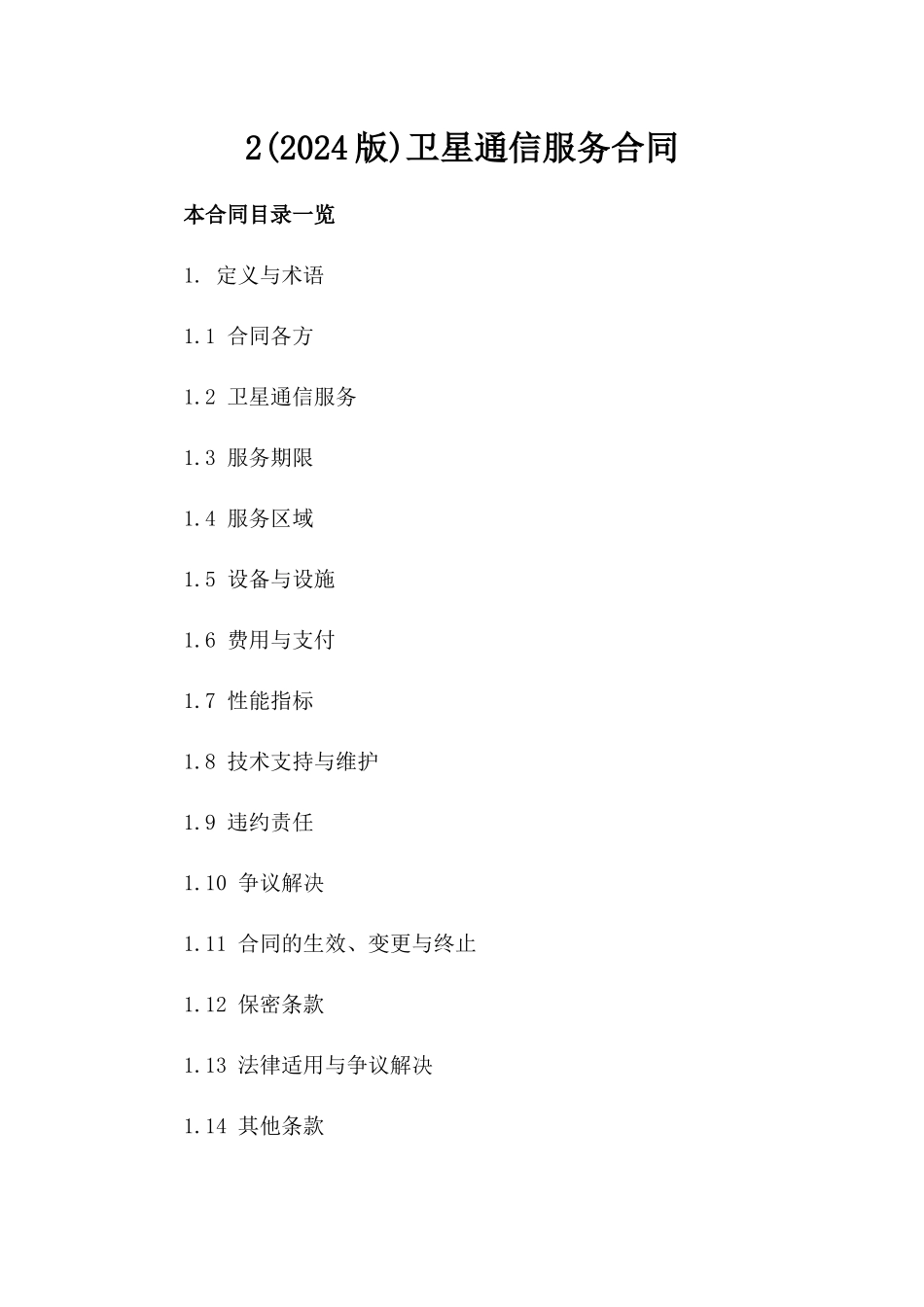 2(2024版)卫星通信服务合同

本合同目录一览

1. 定义与术语

1.1 合同各方

1.2 卫星通信服务

1.3 服务期限

1.4 服务区域

1.5 设备与设施

1.6 费用与支付

1.7 性能指标

1.8 技术支持与维护

1.9 违约责任

1.10 争议解决

1.11 合同的生效、变更与终止

1.12 保密条款

1.13 法律适用与争议解决

1.14 其他条款